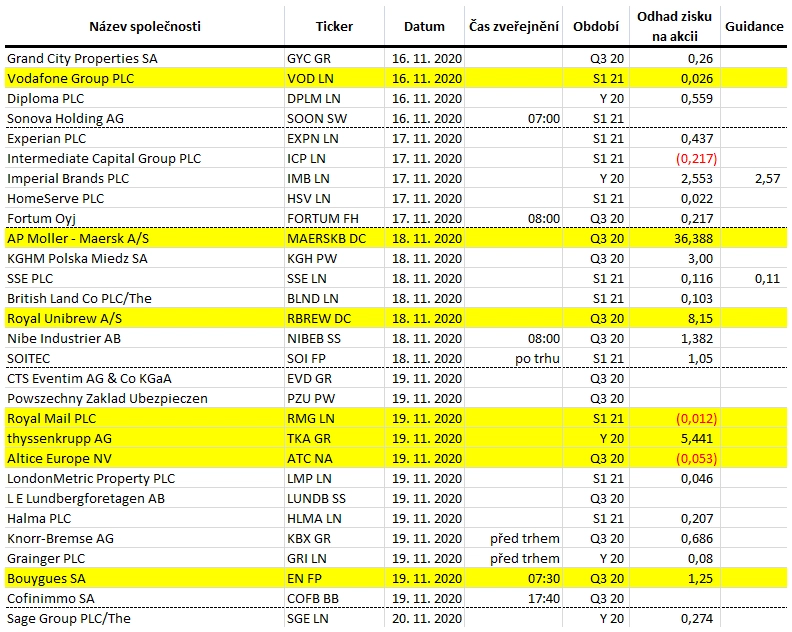 | Název společnosti | Ticker | Datum | Čas zveřejnění | Období | Odhad zisku na akcii | Guidance |
|---|---|---|---|---|---|---|
| Grand City Properties SA | GYC GR | 16. 11. 2020 | | Q3 20 | 0,26 | |
| Vodafone Group PLC | VOD LN | 16. 11. 2020 | | S1 21 | 0,026 | |
| Diploma PLC | DPLM LN | 16. 11. 2020 | | Y 20 | 0,559 | |
| Sonova Holding AG | SOON SW | 16. 11. 2020 | 07:00 | S1 21 | | |
| Experian PLC | EXPN LN | 17. 11. 2020 | | S1 21 | 0,437 | |
| Intermediate Capital Group PLC | ICP LN | 17. 11. 2020 | | S1 21 | (0,217) | |
| Imperial Brands PLC | IMB LN | 17. 11. 2020 | | Y 20 | 2,553 | 2,57 |
| HomeServe PLC | HSV LN | 17. 11. 2020 | | S1 21 | 0,022 | |
| Fortum Oyj | FORTUM FH | 17. 11. 2020 | 08:00 | Q3 20 | 0,217 | |
| AP Moller - Maersk A/S | MAERSKB DC | 18. 11. 2020 | | Q3 20 | 36,388 | |
| KGHM Polska Miedz SA | KGH PW | 18. 11. 2020 | | Q3 20 | 3,00 | |
| SSE PLC | SSE LN | 18. 11. 2020 | | S1 21 | 0,116 | 0,11 |
| British Land Co PLC/The | BLND LN | 18. 11. 2020 | | S1 21 | 0,103 | |
| Royal Unibrew A/S | RBREW DC | 18. 11. 2020 | | Q3 20 | 8,15 | |
| Nibe Industrier AB | NIBEB SS | 18. 11. 2020 | 08:00 | Q3 20 | 1,382 | |
| SOITEC | SOI FP | 18. 11. 2020 | po trhu | S1 21 | 1,05 | |
| CTS Eventim AG & Co KGaA | EVD GR | 19. 11. 2020 | | Q3 20 | | |
| Powszechny Zaklad Ubezpieczen | PZU PW | 19. 11. 2020 | | Q3 20 | | |
| Royal Mail PLC | RMG LN | 19. 11. 2020 | | S1 21 | (0,012) | |
| thyssenkrupp AG | TKA GR | 19. 11. 2020 | | Y 20 | 5,441 | |
| Altice Europe NV | ATC NA | 19. 11. 2020 | | Q3 20 | (0,053) | |
| LondonMetric Property PLC | LMP LN | 19. 11. 2020 | | S1 21 | 0,046 | |
| L E Lundbergforetagen AB | LUNDB SS | 19. 11. 2020 | | Q3 20 | | |
| Halma PLC | HLMA LN | 19. 11. 2020 | | S1 21 | 0,207 | |
| Knorr-Bremse AG | KBX GR | 19. 11. 2020 | před trhem | Q3 20 | 0,686 | |
| Grainger PLC | GRI LN | 19. 11. 2020 | před trhem | Y 20 | 0,08 | |
| Bouygues SA | EN FP | 19. 11. 2020 | 07:30 | Q3 20 | 1,25 | |
| Cofinimmo SA | COFB BB | 19. 11. 2020 | 17:40 | Q3 20 | | |
| Sage Group PLC/The | SGE LN | 20. 11. 2020 | | Y 20 | 0,274 | |